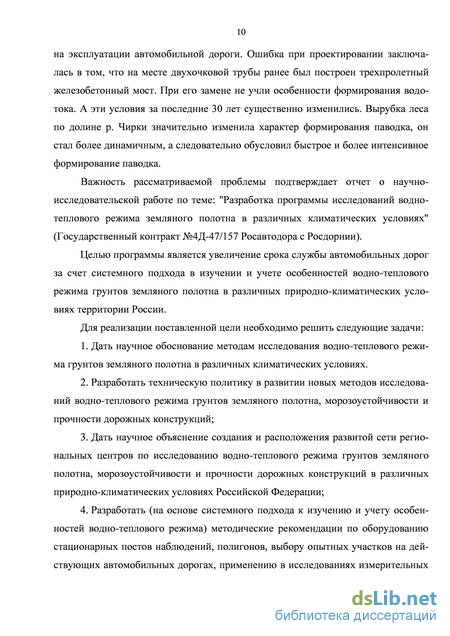 10

на эксплуатации автомобильной дороги. Ошибка при проектировании заключалась в том, что на месте двухочковой трубы ранее был построен трехпролетный железобетонный мост. При его замене не учли особенности формирования водотока. А эти условия за последние 30 лет существенно изменились. Вырубка леса по долине р. Чирки значительно изменила характер формирования паводка, он стал более динамичным, а следовательно обусловил быстрое и более интенсивное формирование паводка.

Важность рассматриваемой проблемы подтверждает отчет о научно-исследовательской работе по теме: "Разработка программы исследований водно-теплового режима земляного полотна в различных климатических условиях" (Государственный контракт №4Д-47/157 Росавтодора с Росдорнии).

Целью программы является увеличение срока службы автомобильных дорог за счет системного подхода в изучении и учете особенностей водно-теплового режима грунтов земляного полотна в различных природно-климатических условиях территории России.

Для реализации поставленной цели необходимо решить следующие задачи:

1. Дать научное обоснование методам исследования водно-теплового режима грунтов земляного полотна в различных климатических условиях.

2. Разработать техническую политику в развитии новых методов исследований водно-теплового режима грунтов земляного полотна, морозоустойчивости и прочности дорожных конструкций;

3. Дать научное объяснение создания и расположения развитой сети региональных центров по исследованию водно-теплового режима грунтов земляного полотна, морозоустойчивости и прочности дорожных конструкций в различных природно-климатических условиях Российской Федерации;

4. Разработать (на основе системного подхода к изучению и учету особенностей водно-теплового режима) методические рекомендации по оборудованию стационарных постов наблюдений, полигонов, выбору опытных участков на действующих автомобильных дорогах, применению в исследованиях измерительных

dsLib.net
библиотека диссертаций